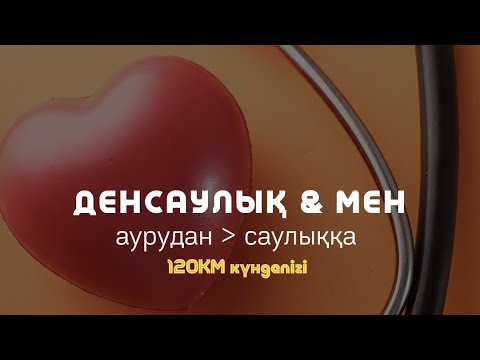 ДЕНСАУЛЫҚ & МЕН

аурудан > саулыққа

120КМ күнделігі